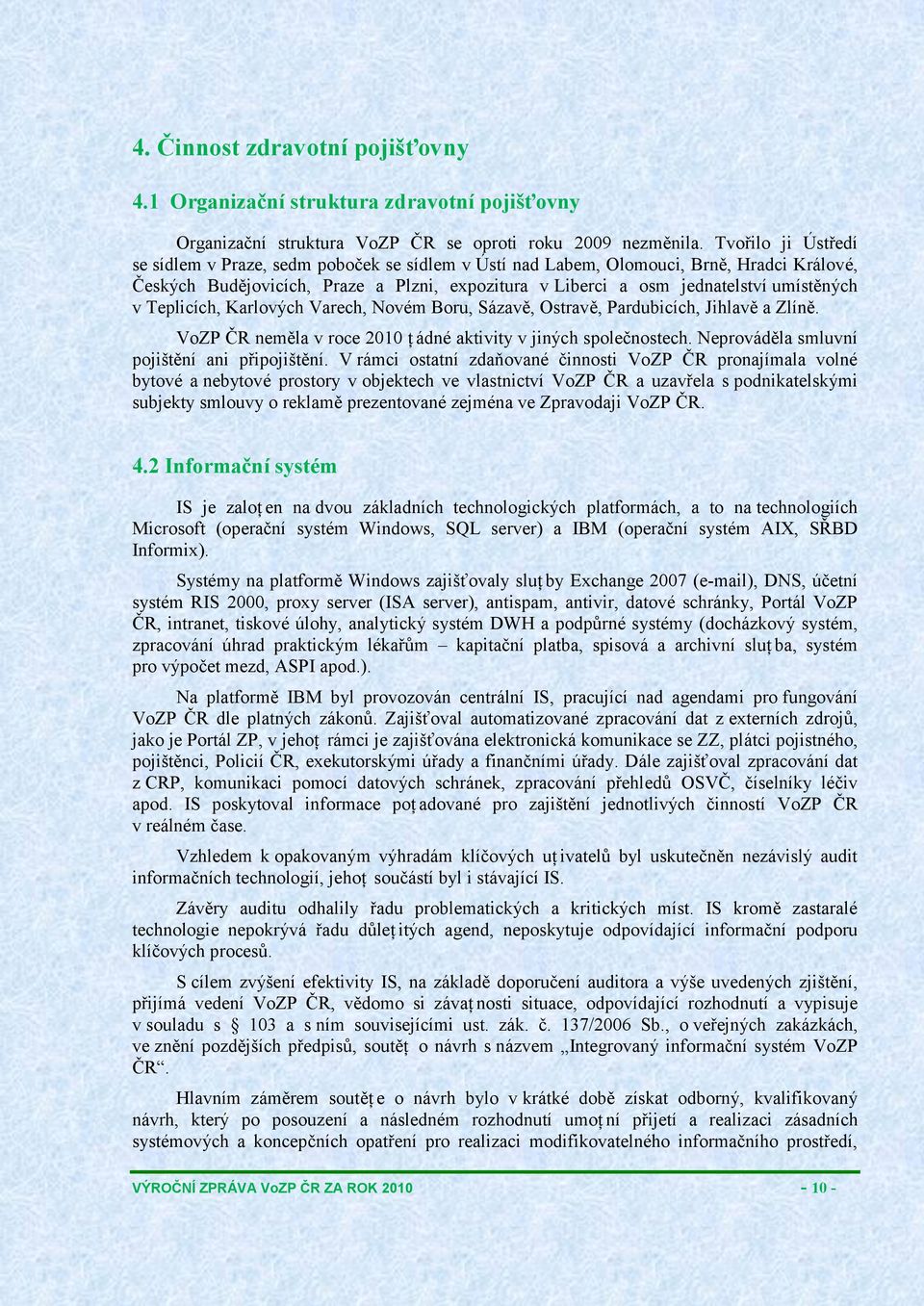 4. Činnost zdravotní pojišťovny

4.1 Organizační struktura zdravotní pojišťovny

Organizační struktura VoZP ČR se oproti roku 2009 nezměnila. Tvořilo ji Ústředí se sídlem v Praze, sedm poboček se sídlem v Ústí nad Labem, Olomouci, Brně, Hradci Králové, Českých Budějovicích, Praze a Plzni, expozitura v Liberci a osm jednatelství umístěných v Teplicích, Karlových Varech, Novém Boru, Sázavě, Ostravě, Pardubicích, Jihlavě a Zlíně.

VoZP ČR neměla v roce 2010 ţádné aktivity v jiných společnostech. Neprováděla smluvní pojištění ani připojištění. V rámci ostatní zdaňované činnosti VoZP ČR pronajímala volné bytové a nebytové prostory v objektech ve vlastnictví VoZP ČR a uzavřela s podnikatelskými subjekty smlouvy o reklamě prezentované zejména ve Zpravodaji VoZP ČR.

4.2 Informační systém

IS je zaloţen na dvou základních technologických platformách, a to na technologiích Microsoft (operační systém Windows, SQL server) a IBM (operační systém AIX, SŘBD Informix).

Systémy na platformě Windows zajišťovaly sluţby Exchange 2007 (e-mail), DNS, účetní systém RIS 2000, proxy server (ISA server), antispam, antivir, datové schránky, Portál VoZP ČR, intranet, tiskové úlohy, analytický systém DWH a podpůrné systémy (docházkový systém, zpracování úhrad praktickým lékařům – kapitační platba, spisová a archivní sluţba, systém pro výpočet mezd, ASPI apod.).

Na platformě IBM byl provozován centrální IS, pracující nad agendami pro fungování VoZP ČR dle platných zákonů. Zajišťoval automatizované zpracování dat z externích zdrojů, jako je Portál ZP, v jehoţ rámci je zajišťována elektronická komunikace se ZZ, plátci pojistného, pojištěnci, Policií ČR, exekutorskými úřady a finančními úřady. Dále zajišťoval zpracování dat z CRP, komunikaci pomocí datových schránek, zpracování přehledů OSVČ, číselníky léčiv apod. IS poskytoval informace poţadované pro zajištění jednotlivých činností VoZP ČR v reálném čase.

Vzhledem k opakovaným výhradám klíčových uţivatelů byl uskutečněn nezávislý audit informačních technologií, jehoţ součástí byl i stávající IS.

Závěry auditu odhalily řadu problematických a kritických míst. IS kromě zastaralé technologie nepokrývá řadu důleţitých agend, neposkytuje odpovídající informační podporu klíčových procesů.

S cílem zvýšení efektivity IS, na základě doporučení auditora a výše uvedených zjištění, přijímá vedení VoZP ČR, vědomo si závaţnosti situace, odpovídající rozhodnutí a vypisuje v souladu s § 103 a s ním souvisejícími ust. zák. č. 137/2006 Sb., o veřejných zakázkách, ve znění pozdějších předpisů, soutěţ o návrh s názvem „Integrovaný informační systém VoZP ČR“.

Hlavním záměrem soutěţe o návrh bylo v krátké době získat odborný, kvalifikovaný návrh, který po posouzení a následném rozhodnutí umoţní přijetí a realizaci zásadních systémových a koncepčních opatření pro realizaci modifikovatelného informačního prostředí,

VÝROČNÍ ZPRÁVA VoZP ČR ZA ROK 2010 - 10 -